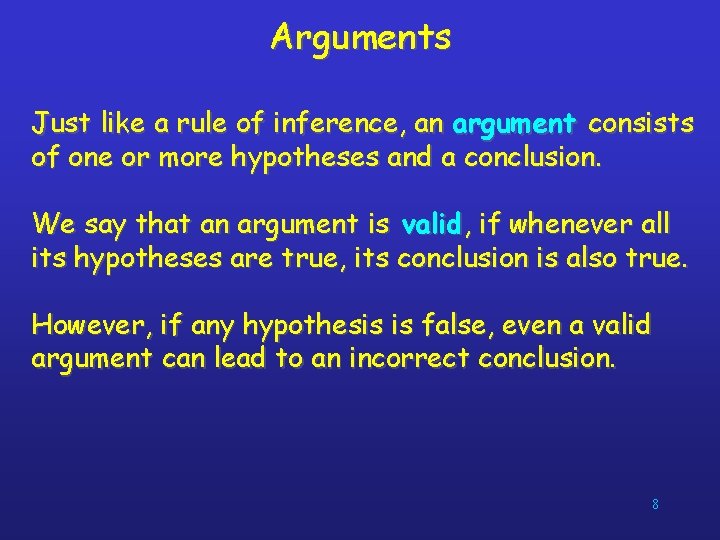 Arguments

Just like a rule of inference, an argument consists of one or more hypotheses and a conclusion.

We say that an argument is valid, if whenever all its hypotheses are true, its conclusion is also true.

However, if any hypothesis is false, even a valid argument can lead to an incorrect conclusion.

8